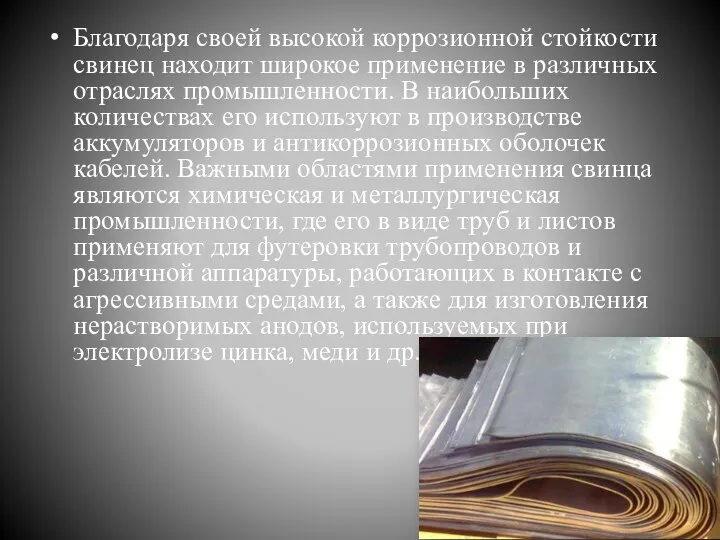 • Благодаря своей высокой коррозионной стойкости свинец находит широкое применение в различных отраслях промышленности. В наибольших количествах его используют в производстве аккумуляторов и антикоррозионных оболочек кабелей. Важными областями применения свинца являются химическая и металлургическая промышленности, где его в виде труб и листов применяют для футеровки трубопроводов и различной аппаратуры, работающих в контакте с агрессивными средами, а также для изготовления нерастворимых анодов, используемых при электролизе цинка, меди и др.